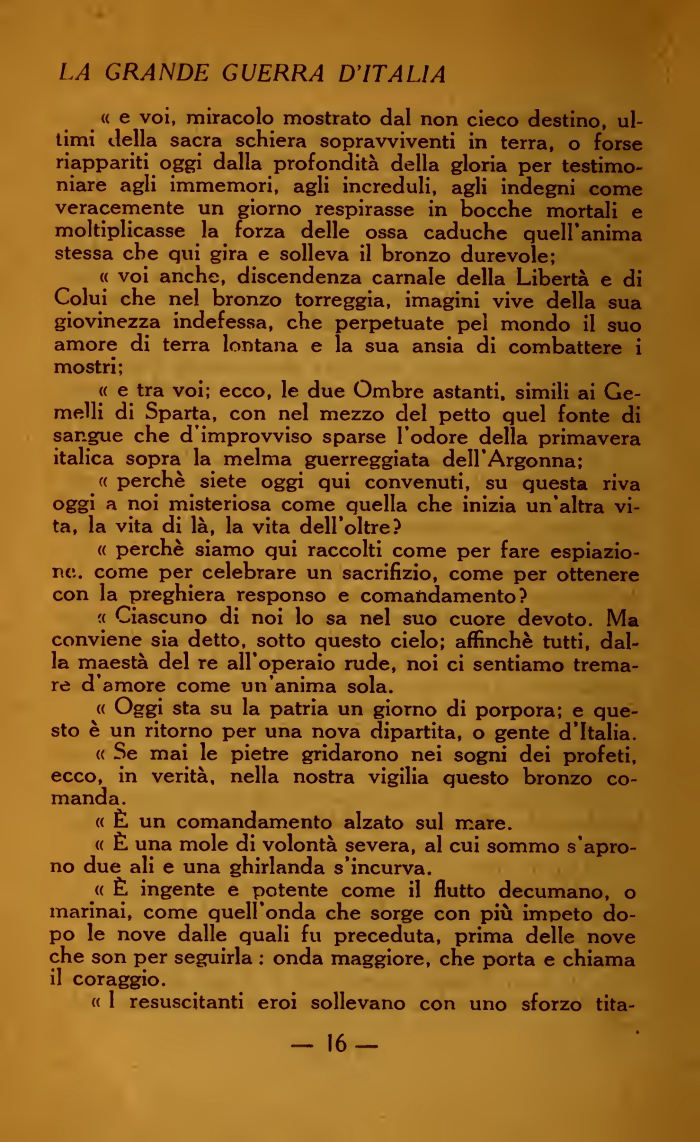 LA GRANDE GUERRA D'ITALIA

« e voi, miracolo mostrato dal non cieco destino, ultimi della sacra schiera sopravviventi in terra, o forse riappariti oggi dalla profondità della gloria per testimoniare agli immemori, agli increduli, agli indegni come veracemente un giorno respirasse in bocche mortali e moltiplicasse la forza delle ossa caduche quell'anima stessa che qui gira e solleva il bronzo durevole;

« voi anche, discendenza carnale della Libertà e di Colui che nel bronzo torreggia, imagini vive della sua giovinezza indefessa, che perpetuate pel mondo il suo amore di terra lontana e la sua ansia di combattere i mostri;

« e tra voi; ecco, le due Ombre astanti, simili ai Gemelli di Sparta, con nel mezzo del petto quel fonte di sangue che d'improvviso sparse l'odore della primavera italica sopra la melma guerreggiata dell'Argonna;

« perchè siete oggi qui convenuti, su questa riva oggi a noi misteriosa come quella che inizia un'altra vita, la vita di là, la vita dell'oltre?

« perchè siamo qui raccolti come per fare espiazione, come per celebrare un sacrifizio, come per ottenere con la preghiera responso e comandamento?

« Ciascuno di noi lo sa nel suo cuore devoto. Ma conviene sia detto, sotto questo cielo; affinchè tutti, dalla maestà del re all'operaio rude, noi ci sentiamo tremare d'amore come un'anima sola.

« Oggi sta su la patria un giorno di porpora; e questo è un ritorno per una nova dipartita, o gente d'Italia.

« Se mai le pietre gridarono nei sogni dei profeti, ecco, in verità, nella nostra vigilia questo bronzo comanda.

« È un comandamento alzato sul mare.

« È una mole di volontà severa, al cui sommo s'aprono due ali e una ghirlanda s'incurva.

« È ingente e potente come il flutto decumano, o marinai, come quell'onda che sorge con più impeto dopo le nove dalle quali fu preceduta, prima delle nove che son per seguirla : onda maggiore, che porta e chiama il coraggio.

« I resuscitanti eroi sollevano con uno sforzo tita-

— 16 —